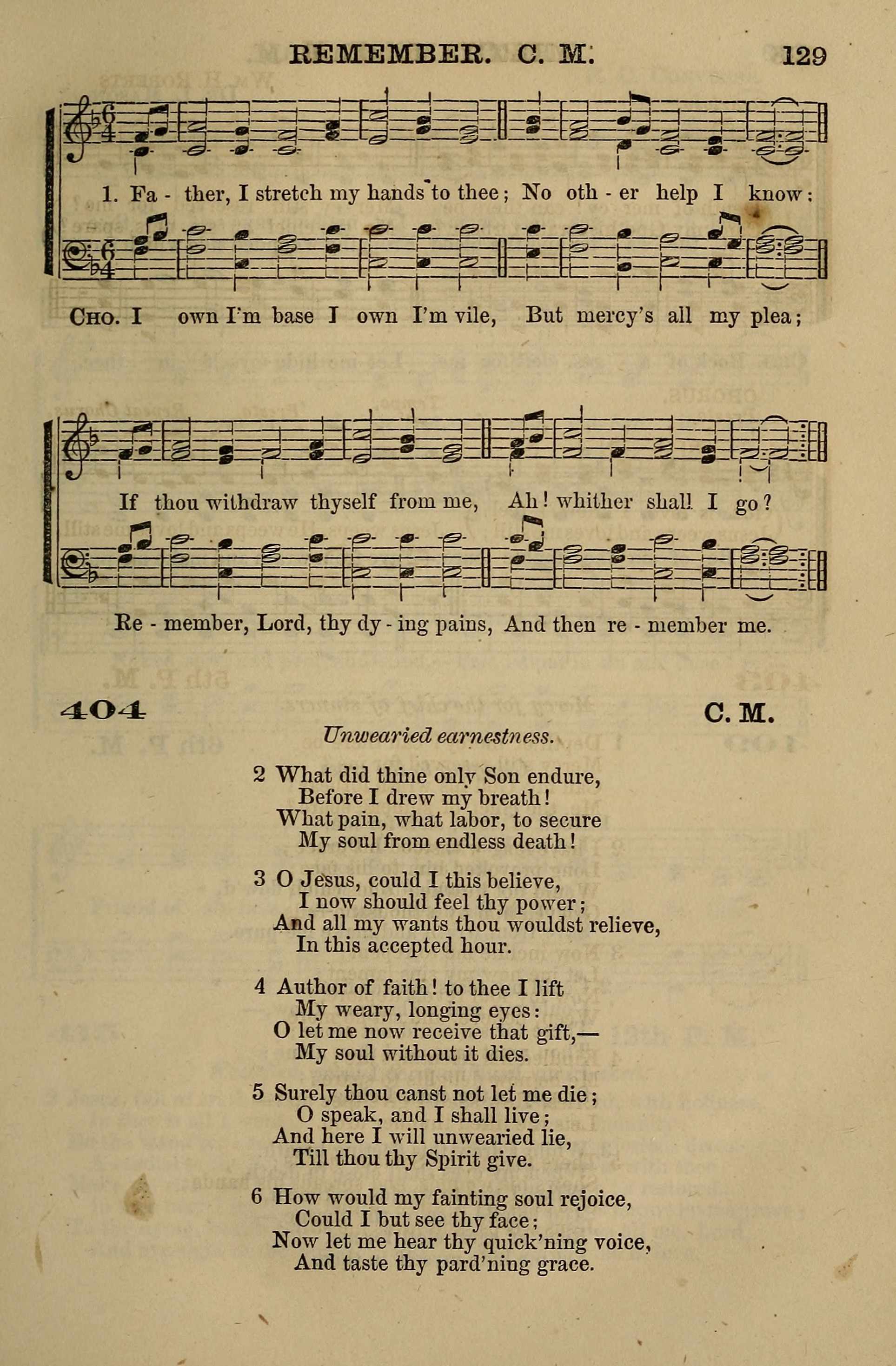 REMEMBER. C. M. 129

1. Fa - ther, I stretch my hands to thee; No oth - er help I know;

CHO. I own I'm base I own I'm vile, But mercy's all my plea;

If thou withdraw thyself from me, Ah! whither shall I go?

Re - member, Lord, thy dy - ing pains, And then re - member me.

404 C. M.

Unwearied earnestness.

2 What did thine only Son endure,
Before I drew my breath!
What pain, what labor, to secure
My soul from endless death!

3 O Jesus, could I this believe,
I now should feel thy power;
And all my wants thou wouldst relieve,
In this accepted hour.

4 Author of faith! to thee I lift
My weary, longing eyes:
O let me now receive that gift,—
My soul without it dies.

5 Surely thou canst not let me die;
O speak, and I shall live;
And here I will unwearied lie,
Till thou thy Spirit give.

6 How would my fainting soul rejoice,
Could I but see thy face;
Now let me hear thy quick'ning voice,
And taste thy pard'ning grace.